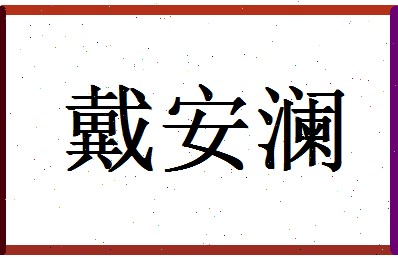 戴安澜